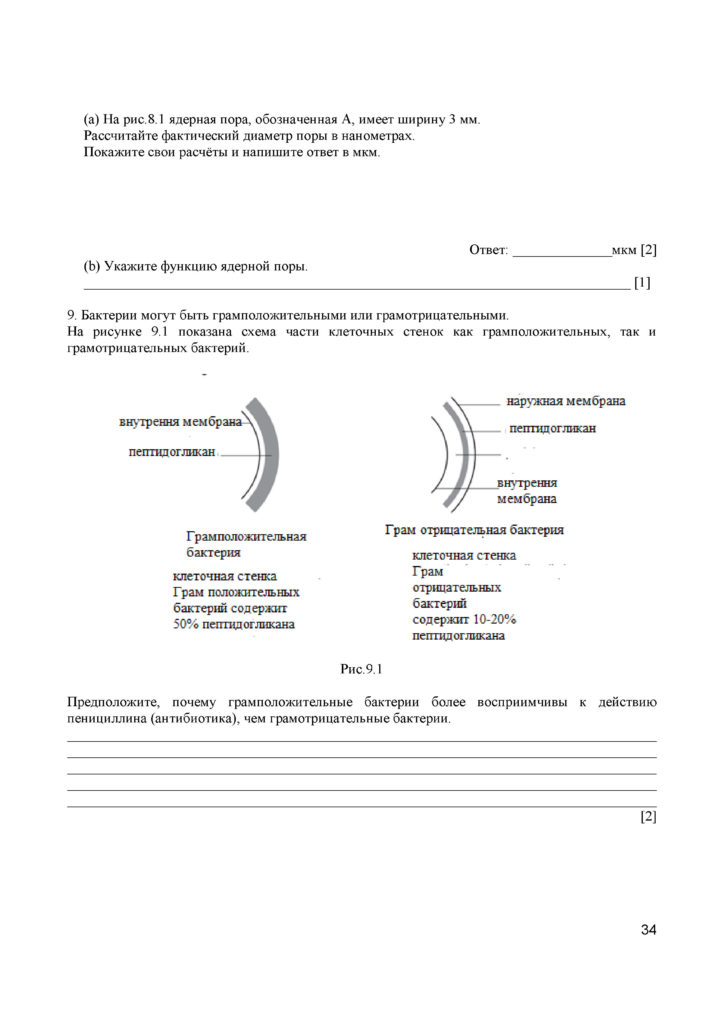 (a) На рис.8.1 ядерная пора, обозначенная А, имеет ширину 3 мм.
Рассчитайте фактический диаметр поры в нанометрах.
Покажите свои расчёты и напишите ответ в мкм.

Ответ: ____мкм [2]

(b) Укажите функцию ядерной поры.
____ [1]

9. Бактерии могут быть грамположительными или грамотрицательными.
На рисунке 9.1 показана схема части клеточных стенок как грамположительных, так и грамотрицательных бактерий.

внутрення мембрана
пептидогликан

Грамположительная бактерия

клеточная стенка Грам положительных бактерий содержит 50% пептидогликана

наружная мембрана
пептидогликан
внутрення мембрана

Грам отрицательная бактерия

клеточная стенка Грам отрицательных бактерий содержит 10-20% пептидогликана

Рис.9.1

Предположите, почему грамположительные бактерии более восприимчивы к действию пенициллина (антибиотика), чем грамотрицательные бактерии.
____
____
____
____
____
[2]

34